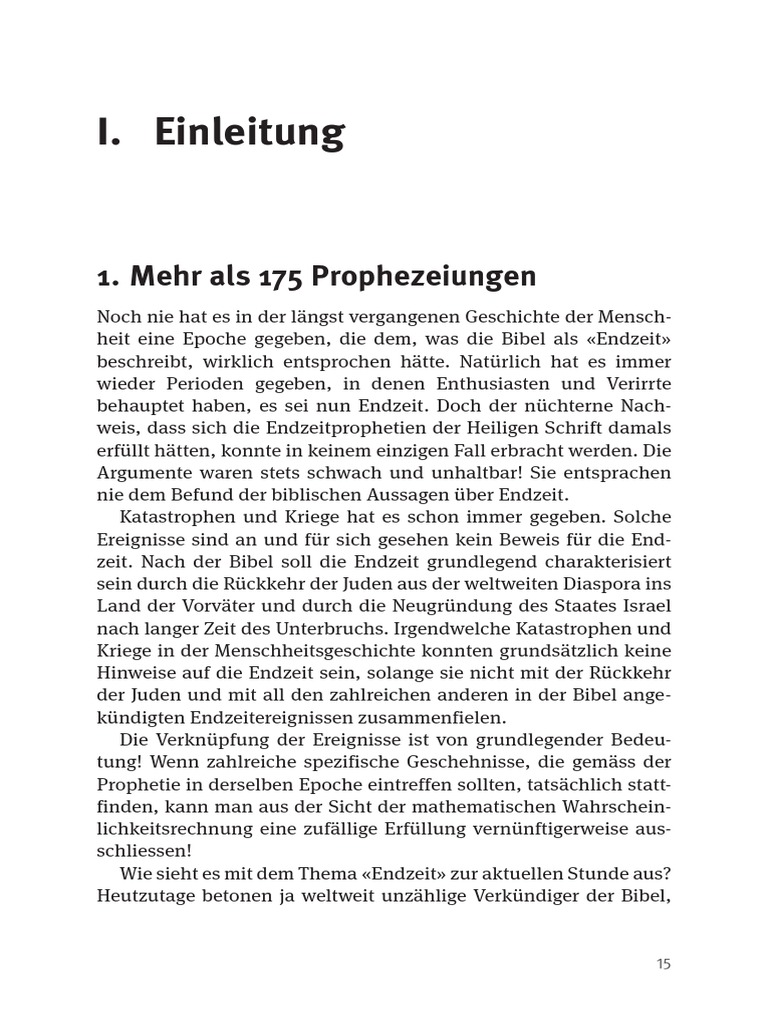 I. Einleitung

1. Mehr als 175 Prophezeiungen

Noch nie hat es in der längst vergangenen Geschichte der Menschheit eine Epoche gegeben, die dem, was die Bibel als «Endzeit» beschreibt, wirklich entsprochen hätte. Natürlich hat es immer wieder Perioden gegeben, in denen Enthusiasten und Verirrte behauptet haben, es sei nun Endzeit. Doch der nüchterne Nachweis, dass sich die Endzeitprophetien der Heiligen Schrift damals erfüllt hätten, konnte in keinem einzigen Fall erbracht werden. Die Argumente waren stets schwach und unhaltbar! Sie entsprachen nie dem Befund der biblischen Aussagen über Endzeit.

Katastrophen und Kriege hat es schon immer gegeben. Solche Ereignisse sind an und für sich gesehen kein Beweis für die Endzeit. Nach der Bibel soll die Endzeit grundlegend charakterisiert sein durch die Rückkehr der Juden aus der weltweiten Diaspora ins Land der Vorväter und durch die Neugründung des Staates Israel nach langer Zeit des Unterbruchs. Irgendwelche Katastrophen und Kriege in der Menschheitsgeschichte konnten grundsätzlich keine Hinweise auf die Endzeit sein, solange sie nicht mit der Rückkehr der Juden und mit all den zahlreichen anderen in der Bibel angekündigten Endzeitereignissen zusammenfielen.

Die Verknüpfung der Ereignisse ist von grundlegender Bedeutung! Wenn zahlreiche spezifische Geschehnisse, die gemäss der Prophetie in derselben Epoche eintreffen sollten, tatsächlich stattfinden, kann man aus der Sicht der mathematischen Wahrscheinlichkeitsrechnung eine zufällige Erfüllung vernünftigerweise ausschliessen!

Wie sieht es mit dem Thema «Endzeit» zur aktuellen Stunde aus? Heutzutage betonen ja weltweit unzählige Verkündiger der Bibel,

15